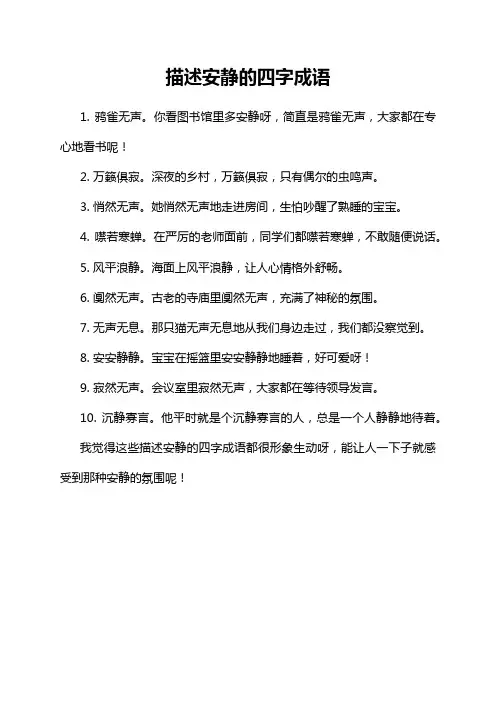 描述安静的四字成语

1. 鸦雀无声。你看图书馆里多安静呀，简直是鸦雀无声，大家都在专心地看书呢！

2. 万籁俱寂。深夜的乡村，万籁俱寂，只有偶尔的虫鸣声。

3. 悄然无声。她悄然无声地走进房间，生怕吵醒了熟睡的宝宝。

4. 噤若寒蝉。在严厉的老师面前，同学们都噤若寒蝉，不敢随便说话。

5. 风平浪静。海面上风平浪静，让人心情格外舒畅。

6. 阒然无声。古老的寺庙里阒然无声，充满了神秘的氛围。

7. 无声无息。那只猫无声无息地从我们身边走过，我们都没察觉到。

8. 安安静静。宝宝在摇篮里安安静静地睡着，好可爱呀！

9. 寂然无声。会议室里寂然无声，大家都在等待领导发言。

10. 沉静寡言。他平时就是个沉静寡言的人，总是一个人静静地待着。

我觉得这些描述安静的四字成语都很形象生动呀，能让人一下子就感受到那种安静的氛围呢！